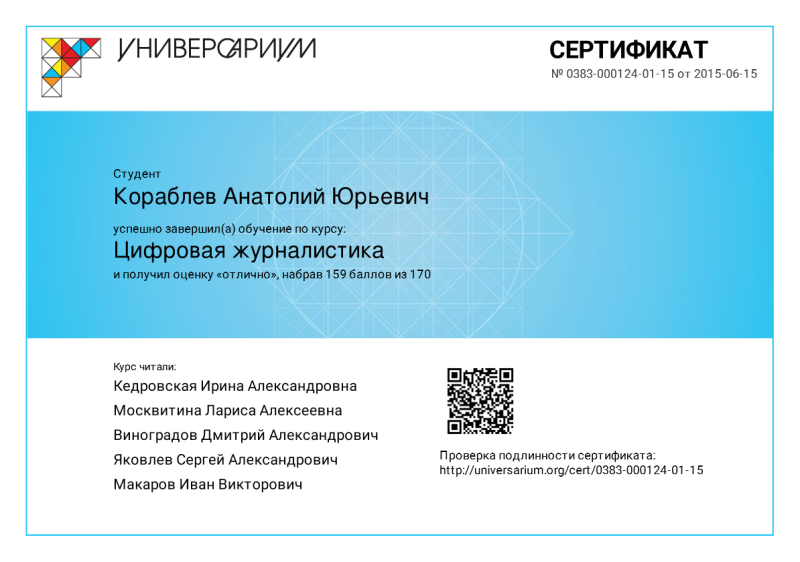 УНИВЕРСАРИУМ

СЕРТИФИКАТ
№ 0383-000124-01-15 от 2015-06-15

Студент
Кораблев Анатолий Юрьевич
успешно завершил(а) обучение по курсу:
Цифровая журналистика
и получил оценку «отлично», набрав 159 баллов из 170

Курс читали:
Кедровская Ирина Александровна
Москвитина Лариса Алексеевна
Виноградов Дмитрий Александрович
Яковлев Сергей Александрович
Макаров Иван Викторович

Проверка подлинности сертификата:
http://universarium.org/cert/0383-000124-01-15